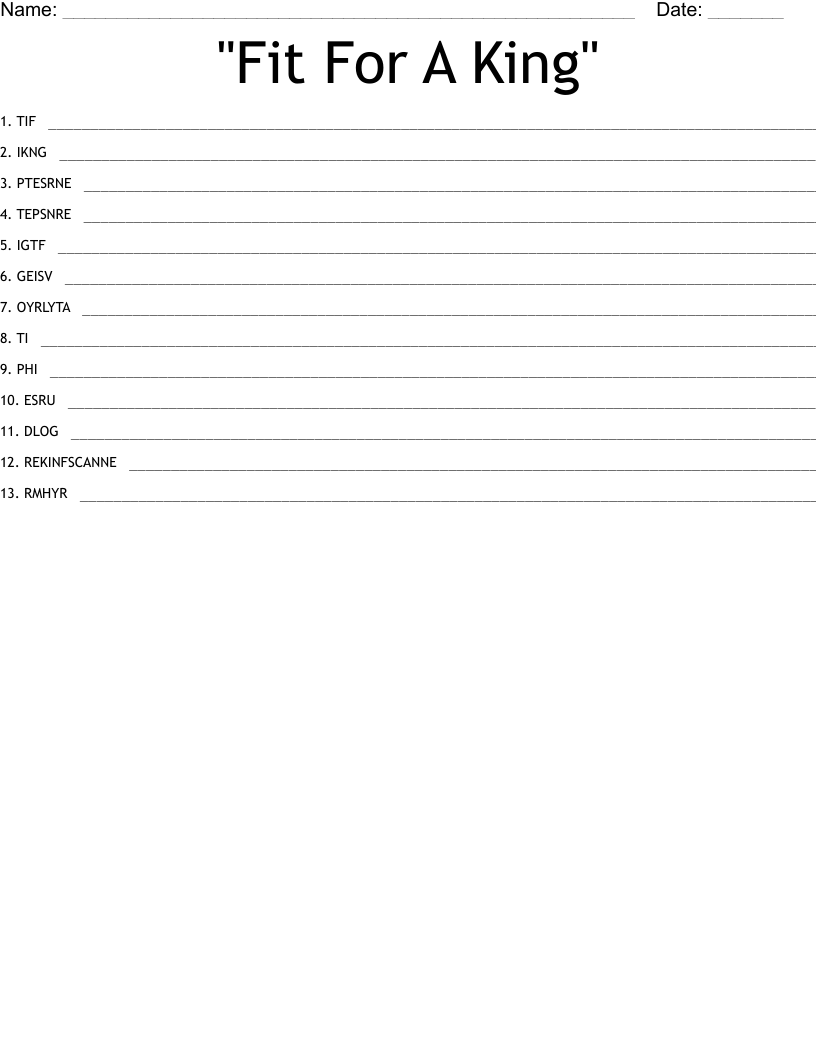 Name: ____ Date: ____

"Fit For A King"

1. TIF ____

2. IKNG ____

3. PTESRNE ____

4. TEPSNRE ____

5. IGTF ____

6. GEISV ____

7. OYRLYTA ____

8. TI ____

9. PHI ____

10. ESRU ____

11. DLOG ____

12. REKINFSCANNE ____

13. RMHYR ____